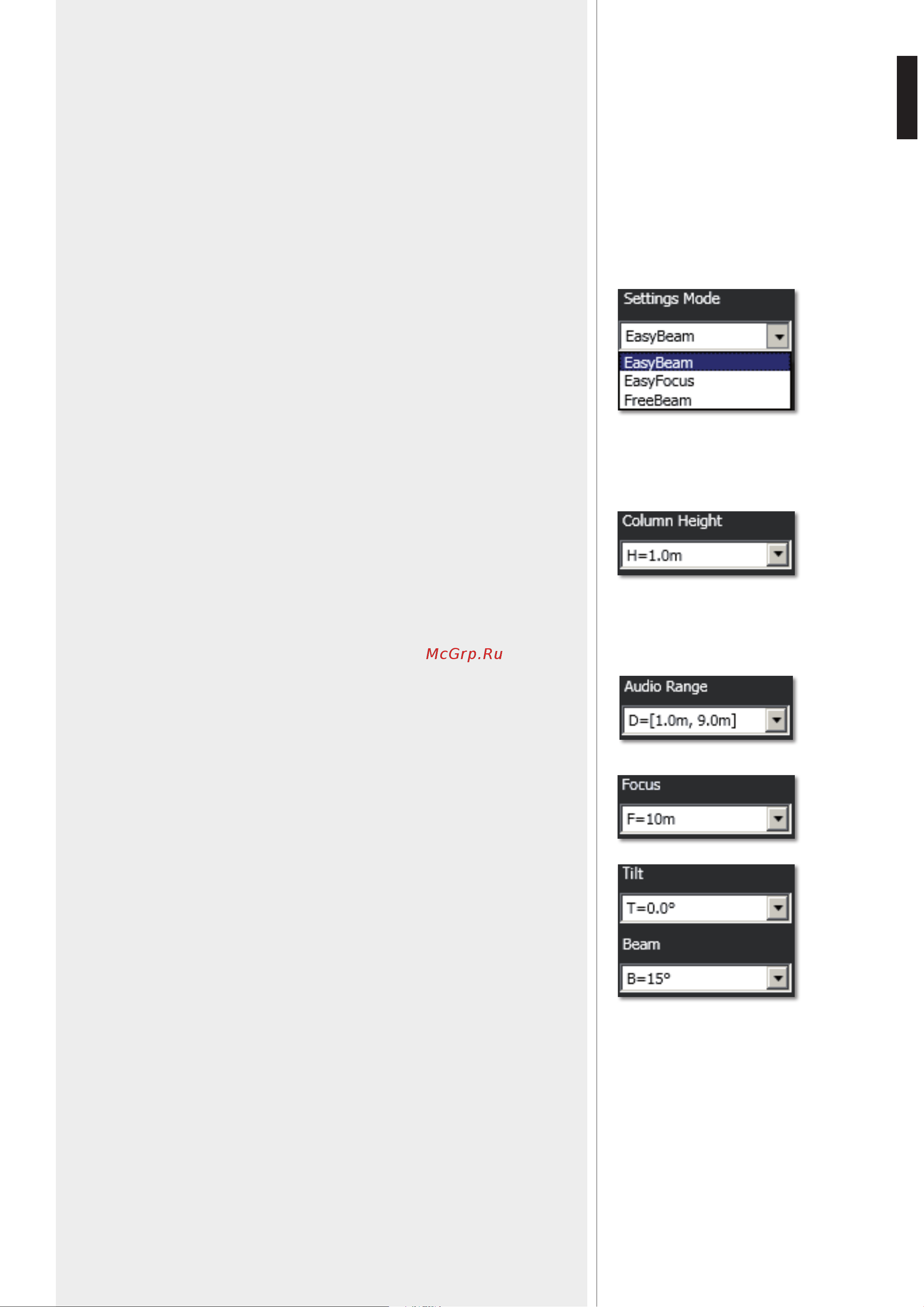 McGrp.Ru

Settings Mode

EasyBeam

EasyBeam
EasyFocus
FreeBeam

Column Height

H=1.0m

Audio Range

D=[1.0m, 9.0m]

Focus

F=10m

Tilt

T=0.0°

Beam

B=15°